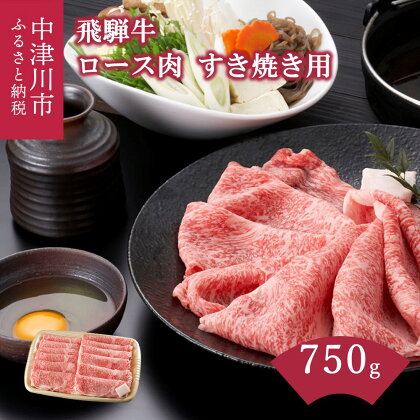 中津川市
ふるさと納税

飛騨牛
ロース肉　すき焼き用

750g